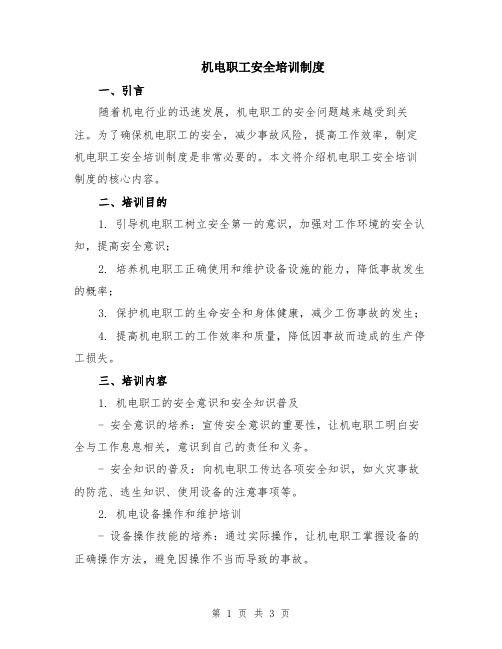 机电职工安全培训制度

一、引言

随着机电行业的迅速发展，机电职工的安全问题越来越受到关注。为了确保机电职工的安全，减少事故风险，提高工作效率，制定机电职工安全培训制度是非常必要的。本文将介绍机电职工安全培训制度的核心内容。

二、培训目的

1. 引导机电职工树立安全第一的意识，加强对工作环境的安全认知，提高安全意识；

2. 培养机电职工正确使用和维护设备设施的能力，降低事故发生的概率；

3. 保护机电职工的生命安全和身体健康，减少工伤事故的发生；

4. 提高机电职工的工作效率和质量，降低因事故而造成的生产停工损失。

三、培训内容

1. 机电职工的安全意识和安全知识普及

- 安全意识的培养：宣传安全意识的重要性，让机电职工明白安全与工作息息相关，意识到自己的责任和义务。

- 安全知识的普及：向机电职工传达各项安全知识，如火灾事故的防范、逃生知识、使用设备的注意事项等。

2. 机电设备操作和维护培训

- 设备操作技能的培养：通过实际操作，让机电职工掌握设备的正确操作方法，避免因操作不当而导致的事故。

第 1 页 共 3 页